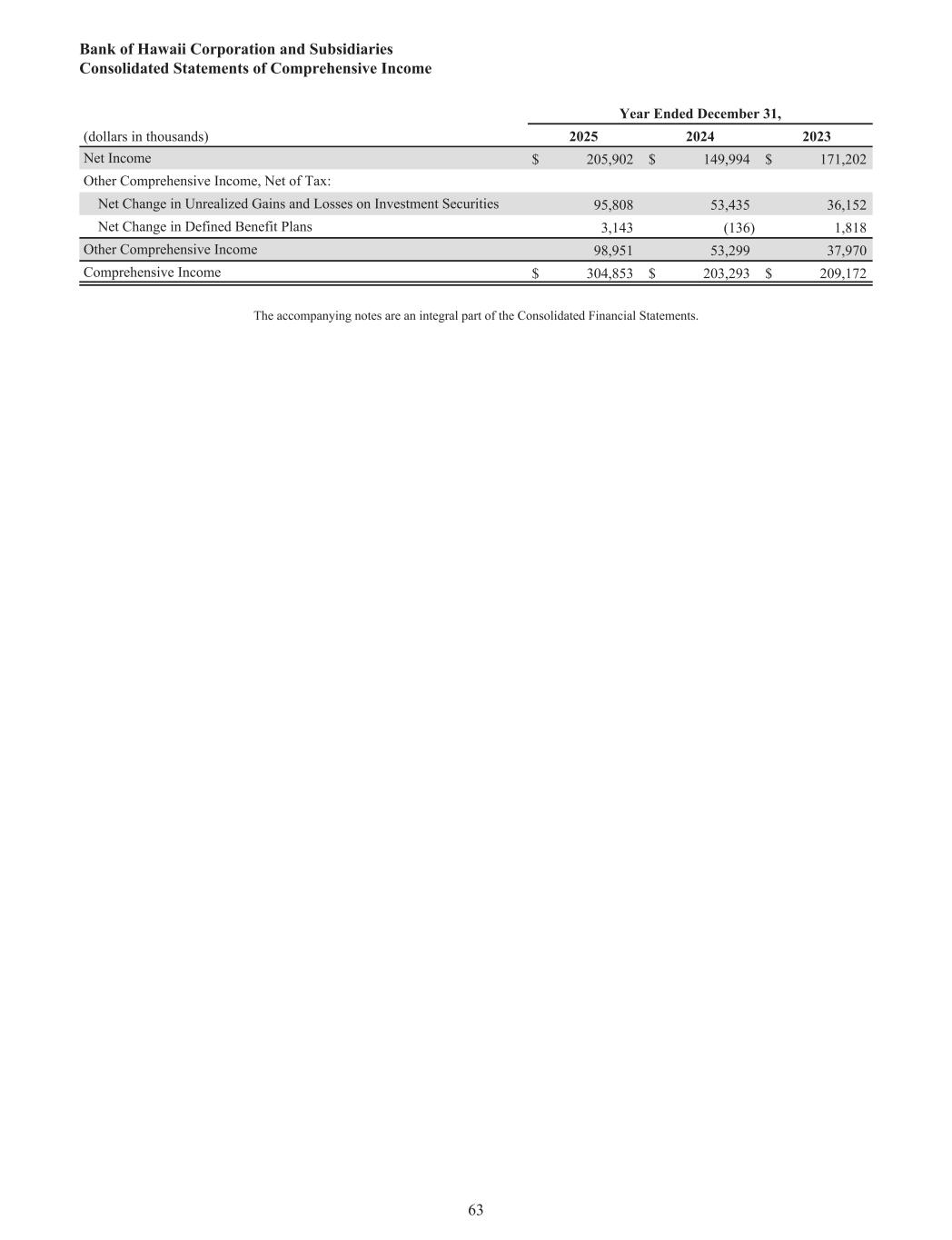 Bank of Hawaii Corporation and Subsidiaries
Consolidated Statements of Comprehensive Income

| | Year Ended December 31, | | |
|---|---|---|---|
| (dollars in thousands) | 2025 | 2024 | 2023 |
| Net Income | $ 205,902 | $ 149,994 | $ 171,202 |
| Other Comprehensive Income, Net of Tax: | | | |
| Net Change in Unrealized Gains and Losses on Investment Securities | 95,808 | 53,435 | 36,152 |
| Net Change in Defined Benefit Plans | 3,143 | (136) | 1,818 |
| Other Comprehensive Income | 98,951 | 53,299 | 37,970 |
| Comprehensive Income | $ 304,853 | $ 203,293 | $ 209,172 |

The accompanying notes are an integral part of the Consolidated Financial Statements.

63